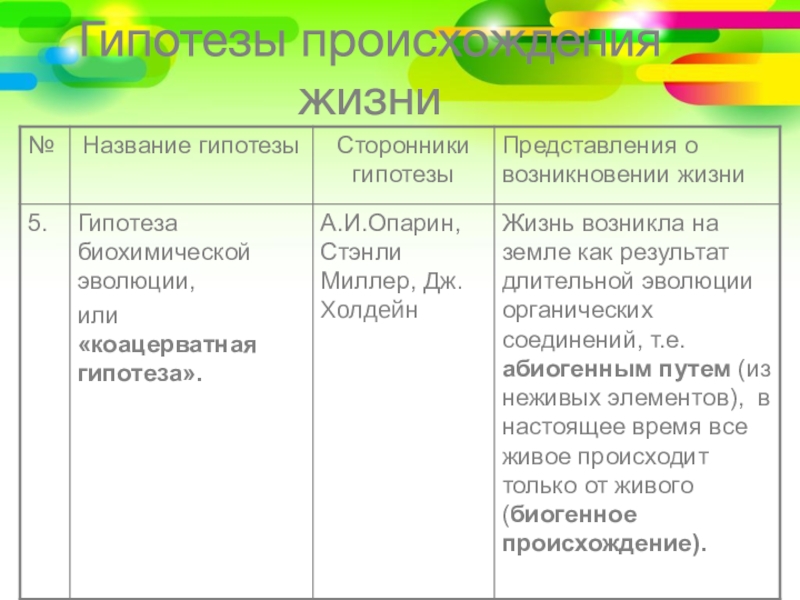 Гипотезы происхождения жизни

| № | Название гипотезы | Сторонники гипотезы | Представления о возникновении жизни |
|---|---|---|---|
| 5. | Гипотеза биохимической эволюции, или «коацерватная гипотеза». | А.И.Опарин, Стэнли Миллер, Дж. Холдейн | Жизнь возникла на земле как результат длительной эволюции органических соединений, т.е. абиогенным путем (из неживых элементов), в настоящее время все живое происходит только от живого (биогенное происхождение). |